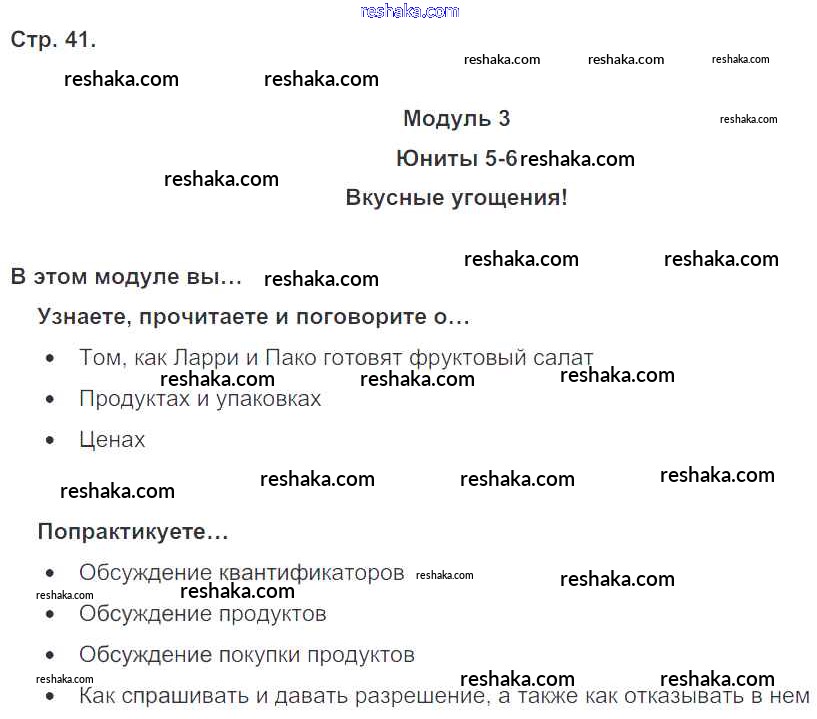 reshaka.com

Стр. 41.

reshaka.com reshaka.com reshaka.com reshaka.com reshaka.com

Модуль 3

reshaka.com

Юниты 5-6 reshaka.com

reshaka.com

Вкусные угощения!

reshaka.com reshaka.com

В этом модуле вы... reshaka.com

Узнаете, прочитаете и поговорите о...

• Том, как Ларри и Пако готовят фруктовый салат

reshaka.com reshaka.com reshaka.com

• Продуктах и упаковках

• Ценах

reshaka.com reshaka.com reshaka.com reshaka.com

Попрактикуете...

• Обсуждение квантификаторов reshaka.com reshaka.com

reshaka.com reshaka.com

• Обсуждение продуктов

• Обсуждение покупки продуктов

reshaka.com reshaka.com reshaka.com

• Как спрашивать и давать разрешение, а также как отказывать в нем